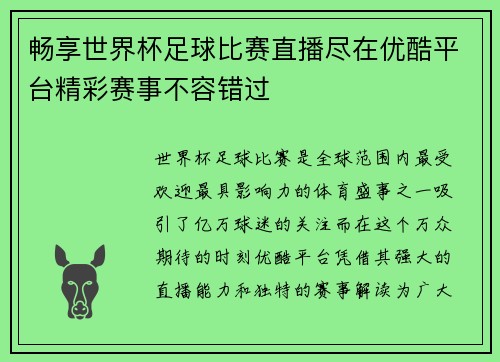 畅享世界杯足球比赛直播尽在优酷平台精彩赛事不容错过

世界杯足球比赛是全球范围内最受欢迎最具影响力的体育盛事之一吸引了亿万球迷的关注而在这个万众期待的时刻优酷平台凭借其强大的直播能力和独特的赛事解读为广大